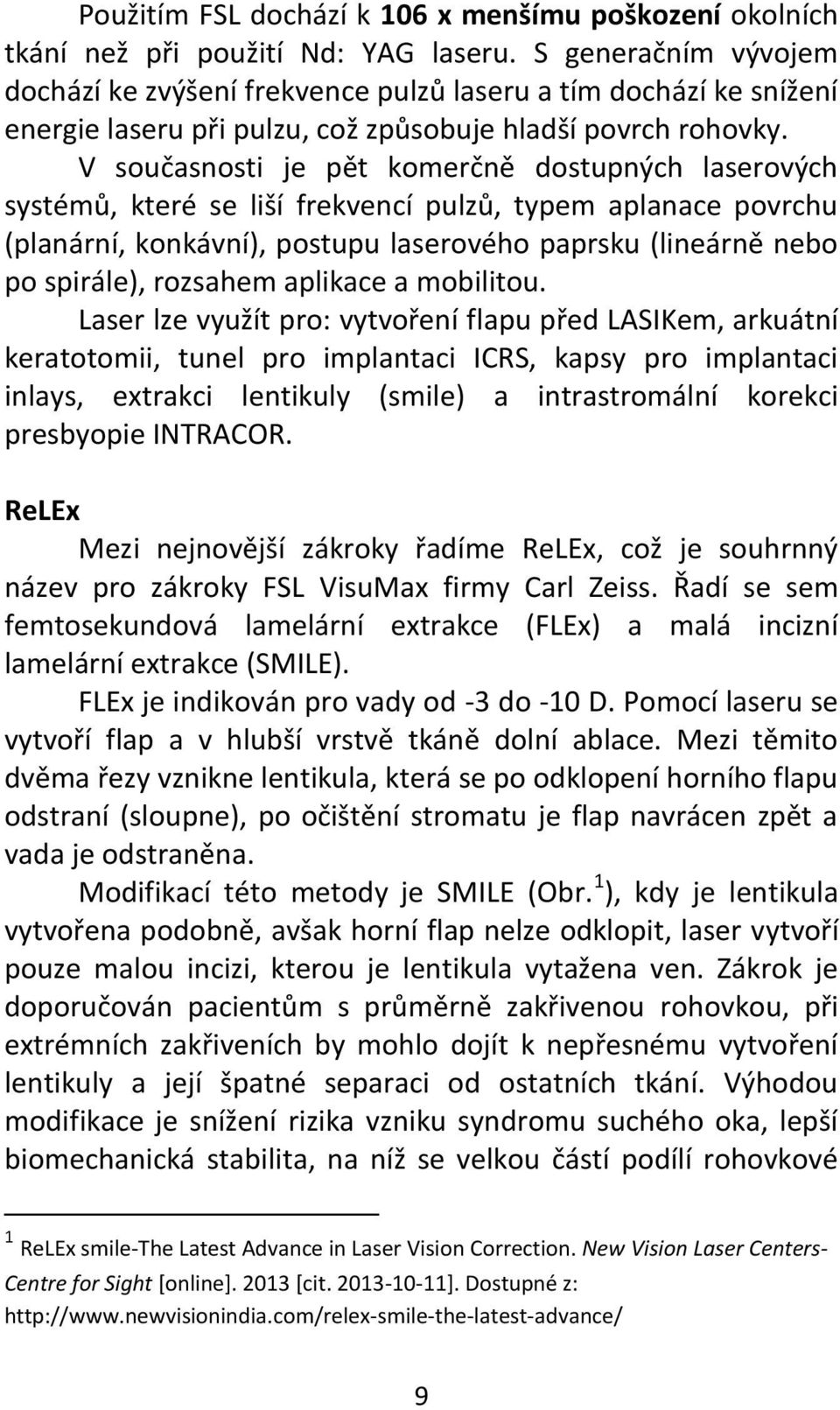 Použitím FSL dochází k 106 x menšímu poškození okolních tkání než při použití Nd: YAG laseru. S generačním vývojem dochází ke zvýšení frekvence pulzů laseru a tím dochází ke snížení energie laseru při pulzu, což způsobuje hladší povrch rohovky.

V současnosti je pět komerčně dostupných laserových systémů, které se liší frekvencí pulzů, typem aplanace povrchu (planární, konkávní), postupu laserového paprsku (lineárně nebo po spirále), rozsahem aplikace a mobilitou.

Laser lze využít pro: vytvoření flapu před LASIKem, arkuátní keratotomii, tunel pro implantaci ICRS, kapsy pro implantaci inlays, extrakci lentikuly (smile) a intrastromální korekci presbyopie INTRACOR.

ReLEx

Mezi nejnovější zákroky řadíme ReLEx, což je souhrnný název pro zákroky FSL VisuMax firmy Carl Zeiss. Řadí se sem femtosekundová lamelární extrakce (FLEx) a malá incizní lamelární extrakce (SMILE).

FLEx je indikován pro vady od -3 do -10 D. Pomocí laseru se vytvoří flap a v hlubší vrstvě tkáně dolní ablace. Mezi těmito dvěma řezy vznikne lentikula, která se po odklopení horního flapu odstraní (sloupne), po očištění stromatu je flap navrácen zpět a vada je odstraněna.

Modifikací této metody je SMILE (Obr.$^1$), kdy je lentikula vytvořena podobně, avšak horní flap nelze odklopit, laser vytvoří pouze malou incizi, kterou je lentikula vytažena ven. Zákrok je doporučován pacientům s průměrně zakřivenou rohovkou, při extrémních zakřiveních by mohlo dojít k nepřesnému vytvoření lentikuly a její špatné separaci od ostatních tkání. Výhodou modifikace je snížení rizika vzniku syndromu suchého oka, lepší biomechanická stabilita, na níž se velkou částí podílí rohovkové

$^1$ ReLEx smile-The Latest Advance in Laser Vision Correction. New Vision Laser Centers-Centre for Sight [online]. 2013 [cit. 2013-10-11]. Dostupné z: http://www.newvisionindia.com/relex-smile-the-latest-advance/

9